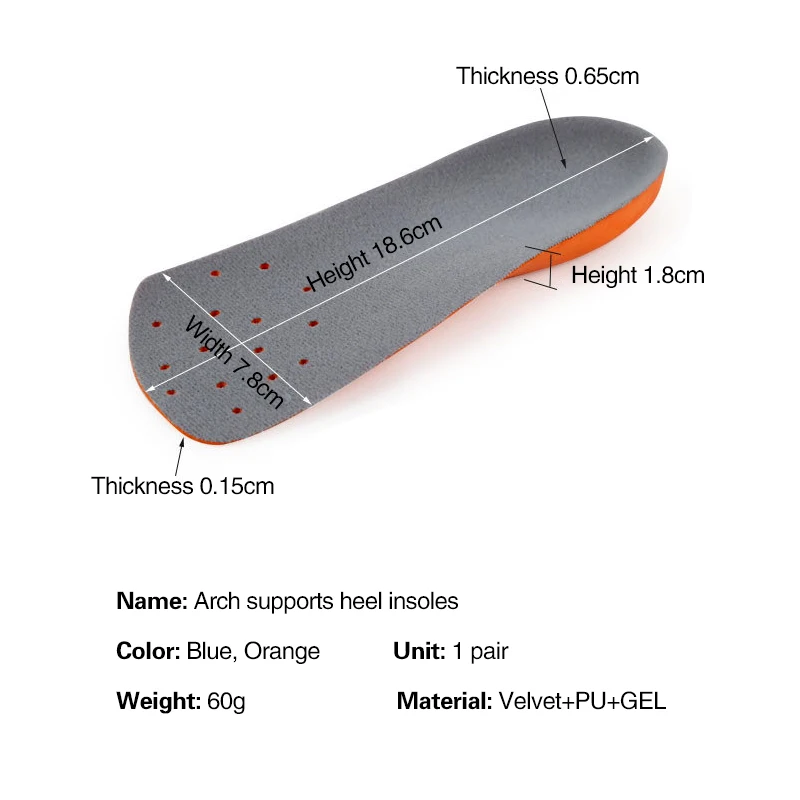 Thickness 0.65cm

Height 18.6cm

Height 1.8cm

Width 7.8cm

Thickness 0.15cm

Name: Arch supports heel insoles

Color: Blue, Orange Unit: 1 pair

Weight: 60g Material: Velvet+PU+GEL